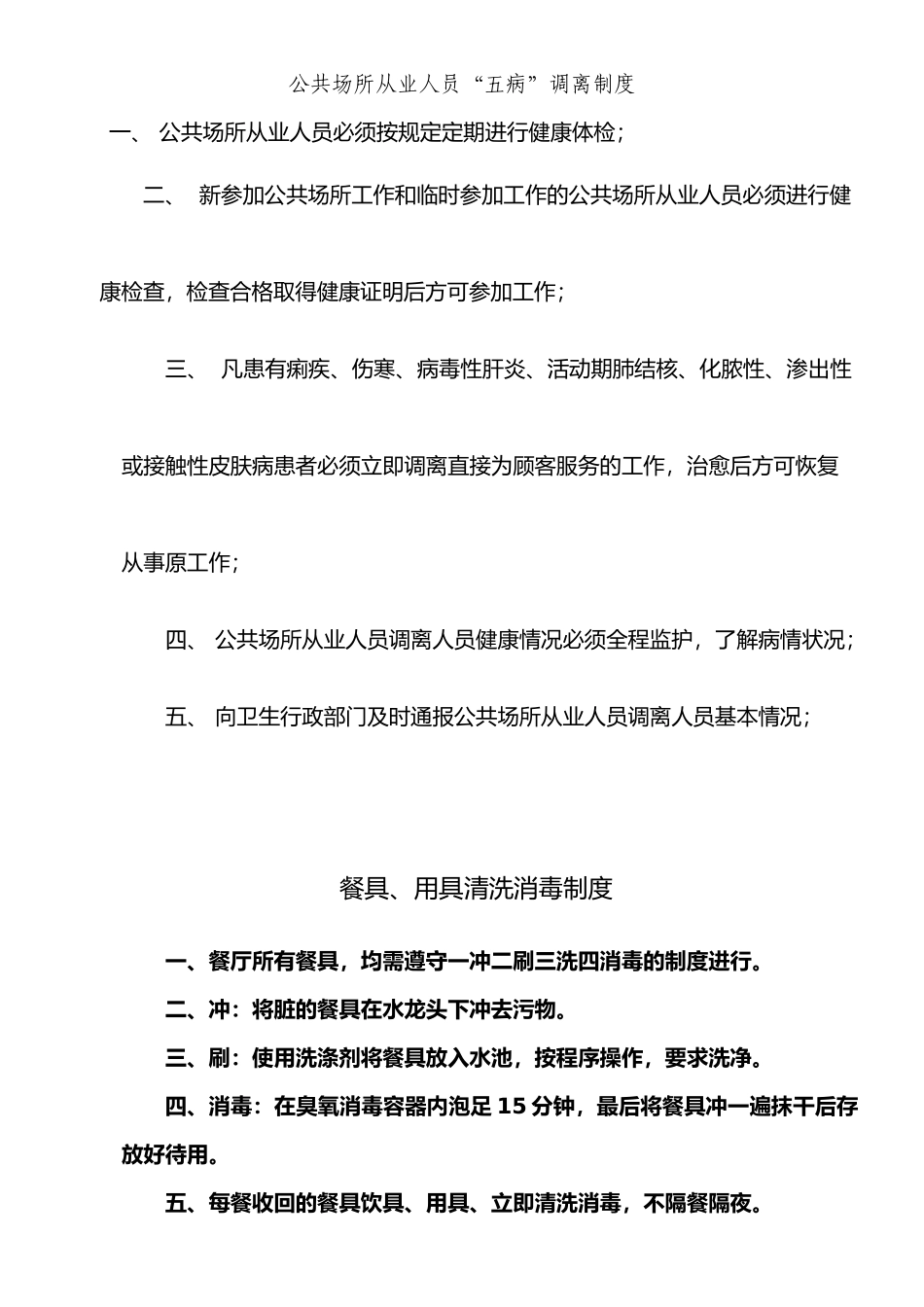 公共场所从业人员“五病”调离制度

一、公共场所从业人员必须按规定定期进行健康体检；

二、新参加公共场所工作和临时参加工作的公共场所从业人员必须进行健康检查，检查合格取得健康证明后方可参加工作；

三、凡患有痢疾、伤寒、病毒性肝炎、活动期肺结核、化脓性、渗出性或接触性皮肤病患者必须立即调离直接为顾客服务的工作，治愈后方可恢复从事原工作；

四、公共场所从业人员调离人员健康情况必须全程监护，了解病情状况；

五、向卫生行政部门及时通报公共场所从业人员调离人员基本情况；

餐具、用具清洗消毒制度

一、餐厅所有餐具，均需遵守一冲二刷三洗四消毒的制度进行。

二、冲：将脏的餐具在水龙头下冲去污物。

三、刷：使用洗涤剂将餐具放入水池，按程序操作，要求洗净。

四、消毒：在臭氧消毒容器内泡足15分钟，最后将餐具冲一遍抹干后存放好待用。

五、每餐收回的餐具饮具、用具、立即清洗消毒，不隔餐隔夜。